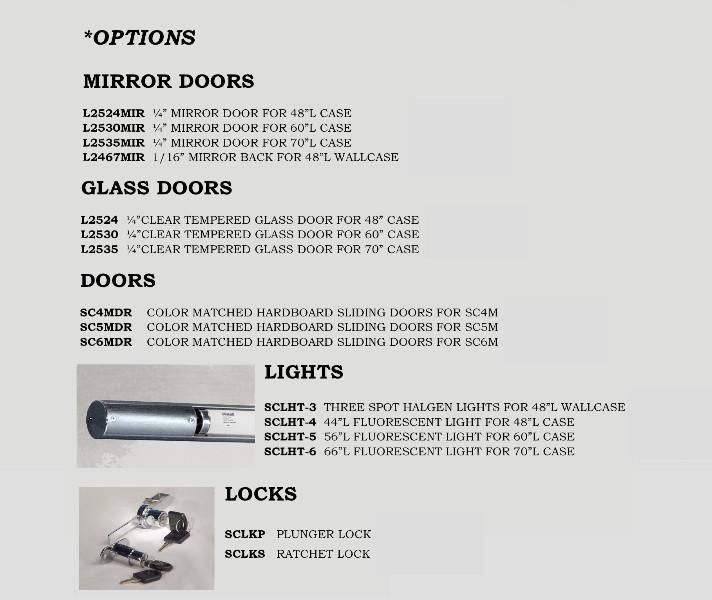 *OPTIONS

MIRROR DOORS

L2524MIR ¼" MIRROR DOOR FOR 48"L CASE
L2530MIR ¼" MIRROR DOOR FOR 60"L CASE
L2535MIR ¼" MIRROR DOOR FOR 70"L CASE
L2467MIR 1/16" MIRROR BACK FOR 48"L WALLCASE

GLASS DOORS

L2524 ¼"CLEAR TEMPERED GLASS DOOR FOR 48" CASE
L2530 ¼"CLEAR TEMPERED GLASS DOOR FOR 60" CASE
L2535 ¼"CLEAR TEMPERED GLASS DOOR FOR 70" CASE

DOORS

SC4MDR COLOR MATCHED HARDBOARD SLIDING DOORS FOR SC4M
SC5MDR COLOR MATCHED HARDBOARD SLIDING DOORS FOR SC5M
SC6MDR COLOR MATCHED HARDBOARD SLIDING DOORS FOR SC6M

LIGHTS

SCLHT-3 THREE SPOT HALGEN LIGHTS FOR 48"L WALLCASE
SCLHT-4 44"L FLUORESCENT LIGHT FOR 48"L CASE
SCLHT-5 56"L FLUORESCENT LIGHT FOR 60"L CASE
SCLHT-6 66"L FLUORESCENT LIGHT FOR 70"L CASE

LOCKS

SCLKP PLUNGER LOCK
SCLKS RATCHET LOCK